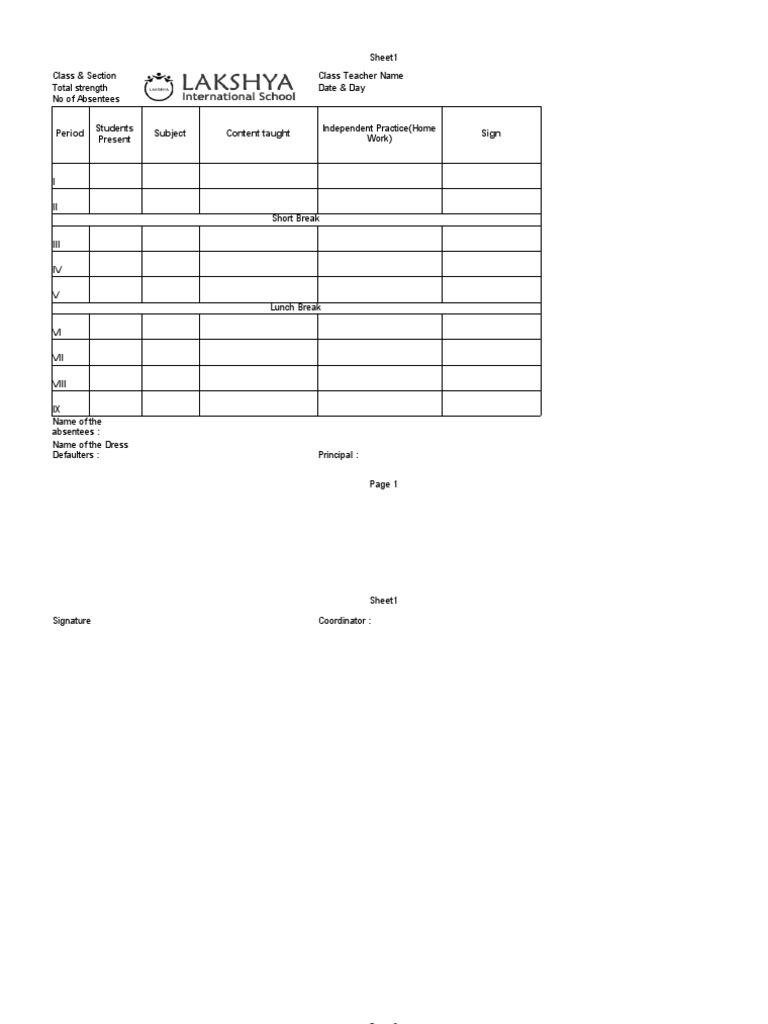 Sheet1

Class & Section
Total strength
No of Absentees

LAKSHYA
International School

Class Teacher Name
Date & Day

| Period | Students Present | Subject | Content taught | Independent Practice(Home Work) | Sign |
|---|---|---|---|---|---|
| I | | | | | |
| II | | | | | |
| Short Break | | | | | |
| III | | | | | |
| IV | | | | | |
| V | | | | | |
| Lunch Break | | | | | |
| VI | | | | | |
| VII | | | | | |
| VIII | | | | | |
| IX | | | | | |

Name of the absentees :
Name of the Dress Defaulters :

Principal :

Page 1

Sheet1

Signature

Coordinator :